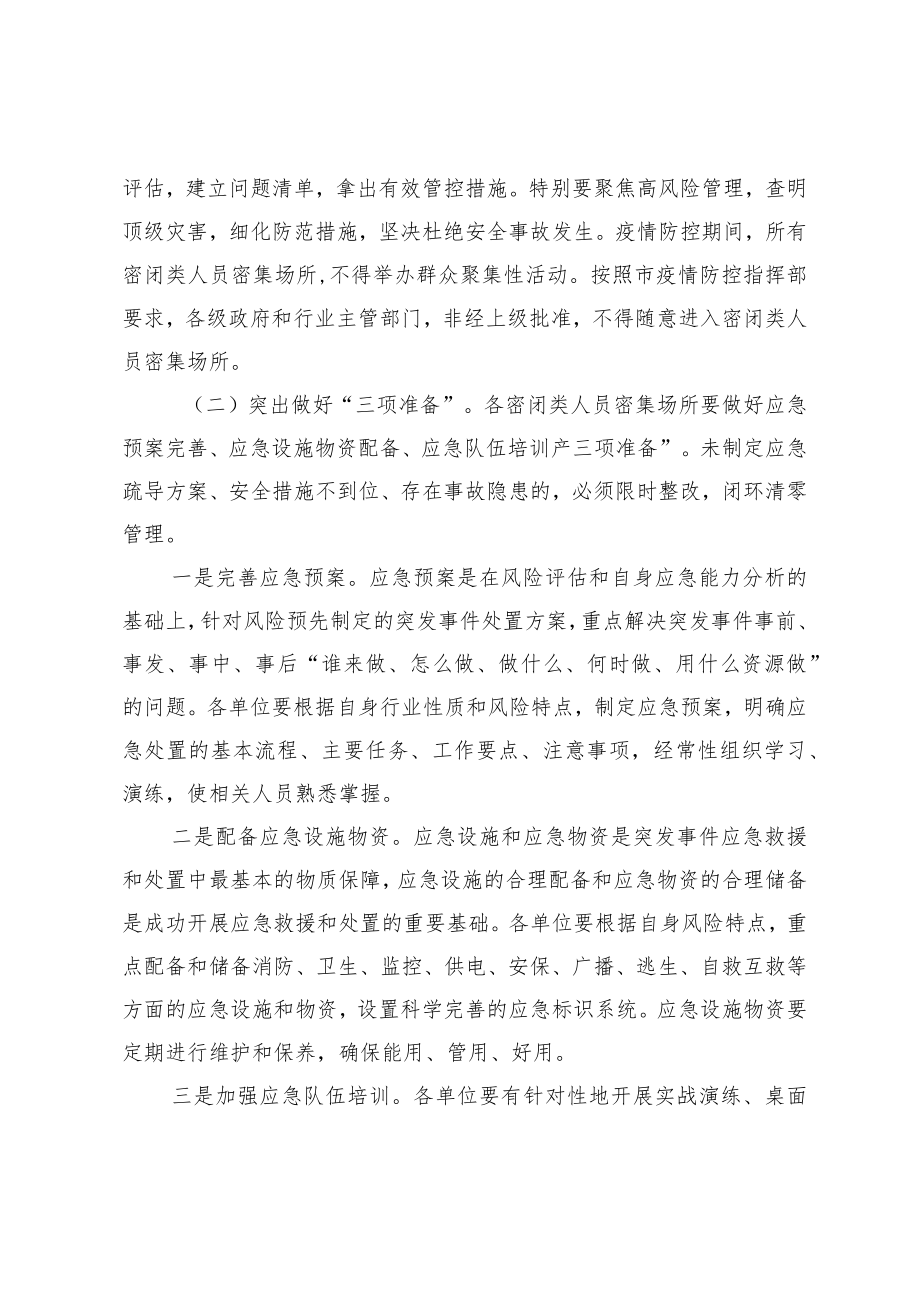 评估，建立问题清单，拿出有效管控措施。特别要聚焦高风险管理，查明顶级灾害，细化防范措施，坚决杜绝安全事故发生。疫情防控期间，所有密闭类人员密集场所，不得举办群众聚集性活动。按照市疫情防控指挥部要求，各级政府和行业主管部门，非经上级批准，不得随意进入密闭类人员密集场所。

（二）突出做好“三项准备”。各密闭类人员密集场所要做好应急预案完善、应急设施物资配备、应急队伍培训产三项准备”。未制定应急疏导方案、安全措施不到位、存在事故隐患的，必须限时整改，闭环清零管理。

一是完善应急预案。应急预案是在风险评估和自身应急能力分析的基础上，针对风险预先制定的突发事件处置方案，重点解决突发事件事前、事发、事中、事后“谁来做、怎么做、做什么、何时做、用什么资源做”的问题。各单位要根据自身行业性质和风险特点，制定应急预案，明确应急处置的基本流程、主要任务、工作要点、注意事项，经常性组织学习、演练，使相关人员熟悉掌握。

二是配备应急设施物资。应急设施和应急物资是突发事件应急救援和处置中最基本的物质保障，应急设施的合理配备和应急物资的合理储备是成功开展应急救援和处置的重要基础。各单位要根据自身风险特点，重点配备和储备消防、卫生、监控、供电、安保、广播、逃生、自救互救等方面的应急设施和物资，设置科学完善的应急标识系统。应急设施物资要定期进行维护和保养，确保能用、管用、好用。

三是加强应急队伍培训。各单位要有针对性地开展实战演练、桌面